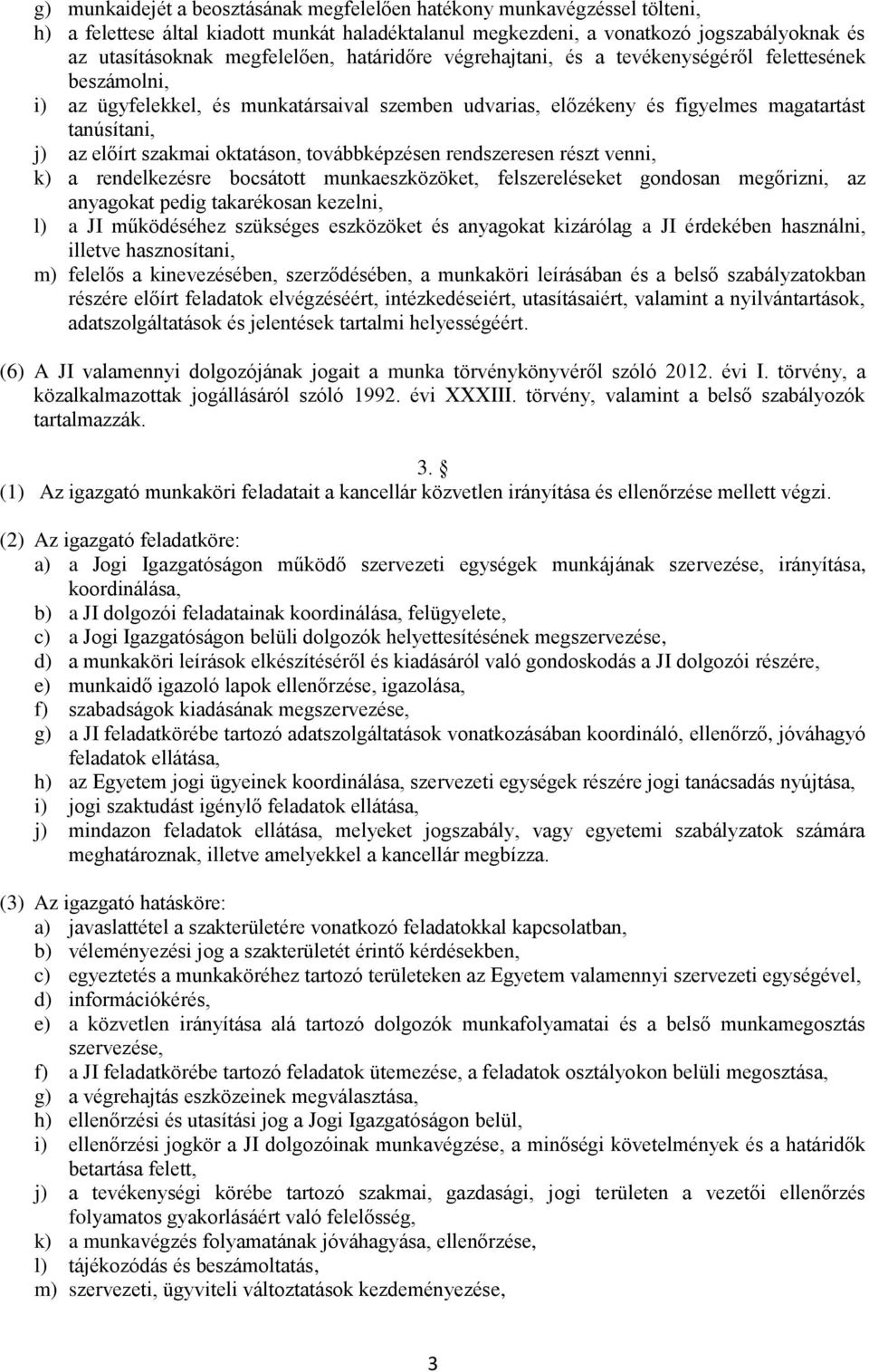 g) munkaidejét a beosztásának megfelelően hatékony munkavégzéssel tölteni,
h) a felettese által kiadott munkát haladéktalanul megkezdeni, a vonatkozó jogszabályoknak és az utasításoknak megfelelően, határidőre végrehajtani, és a tevékenységéről felettesének beszámolni,
i) az ügyfelekkel, és munkatársaival szemben udvarias, előzékeny és figyelmes magatartást tanúsítani,
j) az előírt szakmai oktatáson, továbbképzésen rendszeresen részt venni,
k) a rendelkezésre bocsátott munkaeszközöket, felszereléseket gondosan megőrizni, az anyagokat pedig takarékosan kezelni,
l) a JI működéséhez szükséges eszközöket és anyagokat kizárólag a JI érdekében használni, illetve hasznosítani,
m) felelős a kinevezésében, szerződésében, a munkaköri leírásában és a belső szabályzatokban részére előírt feladatok elvégzéséért, intézkedéseiért, utasításaiért, valamint a nyilvántartások, adatszolgáltatások és jelentések tartalmi helyességéért.

(6) A JI valamennyi dolgozójának jogait a munka törvénykönyvéről szóló 2012. évi I. törvény, a közalkalmazottak jogállásáról szóló 1992. évi XXXIII. törvény, valamint a belső szabályozók tartalmazzák.

3. §
(1) Az igazgató munkaköri feladatait a kancellár közvetlen irányítása és ellenőrzése mellett végzi.

(2) Az igazgató feladatköre:
a) a Jogi Igazgatóságon működő szervezeti egységek munkájának szervezése, irányítása, koordinálása,
b) a JI dolgozói feladatainak koordinálása, felügyelete,
c) a Jogi Igazgatóságon belüli dolgozók helyettesítésének megszervezése,
d) a munkaköri leírások elkészítéséről és kiadásáról való gondoskodás a JI dolgozói részére,
e) munkaidő igazoló lapok ellenőrzése, igazolása,
f) szabadságok kiadásának megszervezése,
g) a JI feladatkörébe tartozó adatszolgáltatások vonatkozásában koordináló, ellenőrző, jóváhagyó feladatok ellátása,
h) az Egyetem jogi ügyeinek koordinálása, szervezeti egységek részére jogi tanácsadás nyújtása,
i) jogi szaktudást igénylő feladatok ellátása,
j) mindazon feladatok ellátása, melyeket jogszabály, vagy egyetemi szabályzatok számára meghatároznak, illetve amelyekkel a kancellár megbízza.

(3) Az igazgató hatásköre:
a) javaslattétel a szakterületére vonatkozó feladatokkal kapcsolatban,
b) véleményezési jog a szakterületét érintő kérdésekben,
c) egyeztetés a munkaköréhez tartozó területeken az Egyetem valamennyi szervezeti egységével,
d) információkérés,
e) a közvetlen irányítása alá tartozó dolgozók munkafolyamatai és a belső munkamegosztás szervezése,
f) a JI feladatkörébe tartozó feladatok ütemezése, a feladatok osztályokon belüli megosztása,
g) a végrehajtás eszközeinek megválasztása,
h) ellenőrzési és utasítási jog a Jogi Igazgatóságon belül,
i) ellenőrzési jogkör a JI dolgozóinak munkavégzése, a minőségi követelmények és a határidők betartása felett,
j) a tevékenységi körébe tartozó szakmai, gazdasági, jogi területen a vezetői ellenőrzés folyamatos gyakorlásáért való felelősség,
k) a munkavégzés folyamatának jóváhagyása, ellenőrzése,
l) tájékozódás és beszámoltatás,
m) szervezeti, ügyviteli változtatások kezdeményezése,

3